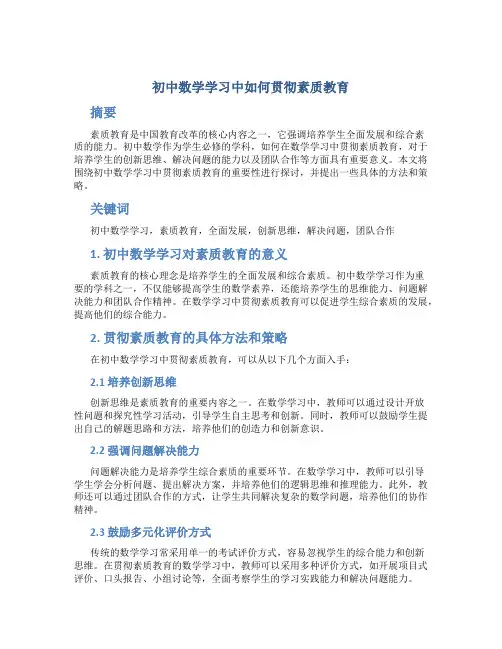 初中数学学习中如何贯彻素质教育

摘要

素质教育是中国教育改革的核心内容之一，它强调培养学生全面发展和综合素质的能力。初中数学作为学生必修的学科，如何在数学学习中贯彻素质教育，对于培养学生的创新思维、解决问题的能力以及团队合作等方面具有重要意义。本文将围绕初中数学学习中贯彻素质教育的重要性进行探讨，并提出一些具体的方法和策略。

关键词

初中数学学习，素质教育，全面发展，创新思维，解决问题，团队合作

1. 初中数学学习对素质教育的意义

素质教育的核心理念是培养学生的全面发展和综合素质。初中数学学习作为重要的学科之一，不仅能够提高学生的数学素养，还能培养学生的思维能力、问题解决能力和团队合作精神。在数学学习中贯彻素质教育可以促进学生综合素质的发展，提高他们的综合能力。

2. 贯彻素质教育的具体方法和策略

在初中数学学习中贯彻素质教育，可以从以下几个方面入手：

2.1 培养创新思维

创新思维是素质教育的重要内容之一。在数学学习中，教师可以通过设计开放性问题和探究性学习活动，引导学生自主思考和创新。同时，教师可以鼓励学生提出自己的解题思路和方法，培养他们的创造力和创新意识。

2.2 强调问题解决能力

问题解决能力是培养学生综合素质的重要环节。在数学学习中，教师可以引导学生学会分析问题、提出解决方案，并培养他们的逻辑思维和推理能力。此外，教师还可以通过团队合作的方式，让学生共同解决复杂的数学问题，培养他们的协作精神。

2.3 鼓励多元化评价方式

传统的数学学习常采用单一的考试评价方式，容易忽视学生的综合能力和创新思维。在贯彻素质教育的数学学习中，教师可以采用多种评价方式，如开展项目式评价、口头报告、小组讨论等，全面考察学生的学习实践能力和解决问题能力。